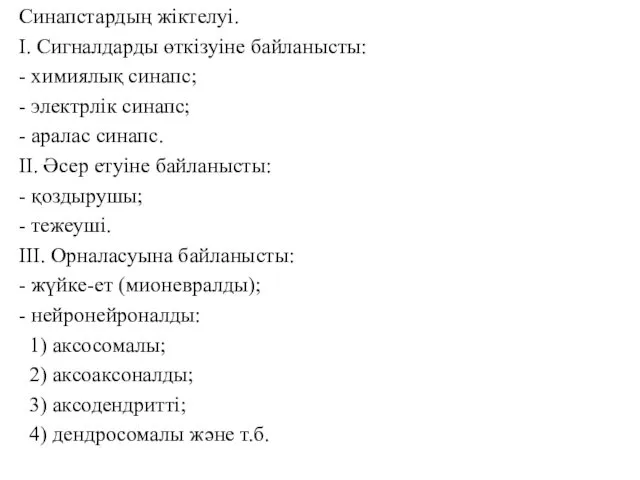 Синапстардың жіктелуі.
I. Сигналдарды өткізуіне байланысты:
- химиялық синапс;
- электрлік синапс;
- аралас синапс.
II. Әсер етуіне байланысты:
- қоздырушы;
- тежеуші.
III. Орналасуына байланысты:
- жүйке-ет (мионевралды);
- нейронейроналды:
1) аксосомалы;
2) аксоаксоналды;
3) аксодендритті;
4) дендросомалы және т.б.